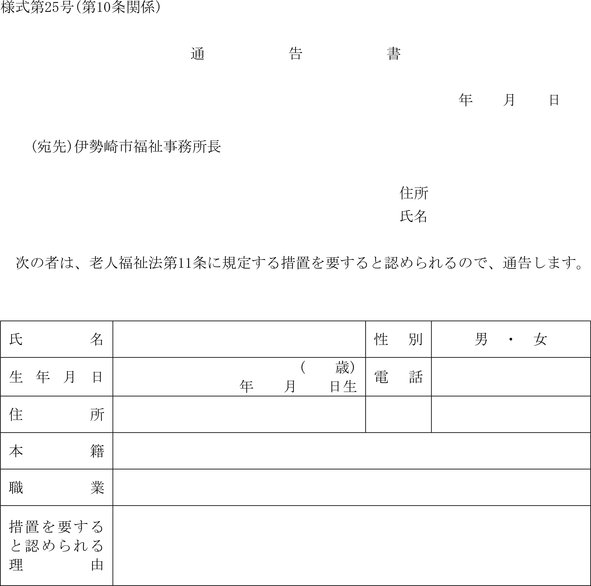 様式第25号(第10条関係)

通　告　書

年　月　日

(宛先)伊勢崎市福祉事務所長

住所
氏名

次の者は、老人福祉法第11条に規定する措置を要すると認められるので、通告します。

| 氏名 | | 性別 | 男・女 |
|---|---|---|---|
| 生年月日 | (　歳) 年　月　日生 | 電話 | |
| 住所 | | | |
| 本籍 | | | |
| 職業 | | | |
| 措置を要すると認められる理由 | | | |